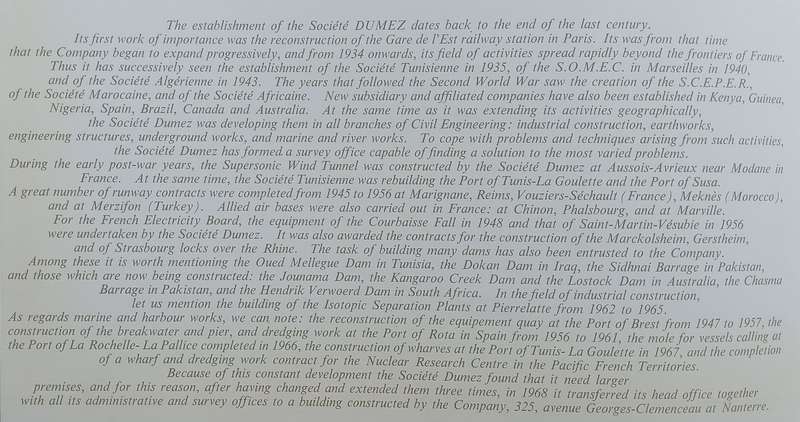 The establishment of the Société DUMEZ dates back to the end of the last century.
Its first work of importance was the reconstruction of the Gare de l'Est railway station in Paris. Its was from that time that the Company began to expand progressively, and from 1934 onwards, its field of activities spread rapidly beyond the frontiers of France. Thus it has successively seen the establishment of the Société Tunisienne in 1935, of the S.O.M.E.C. in Marseilles in 1940, and of the Société Algérienne in 1943. The years that followed the Second World War saw the creation of the S.C.E.P.E.R., of the Société Marocaine, and of the Société Africaine. New subsidiary and affiliated companies have also been established in Kenya, Guinea, Nigeria, Spain, Brazil, Canada and Australia. At the same time as it was extending its activities geographically, the Société Dumez was developing them in all branches of Civil Engineering: industrial construction, earthworks, engineering structures, underground works, and marine and river works. To cope with problems and techniques arising from such activities, the Société Dumez has formed a survey office capable of finding a solution to the most varied problems.
During the early post-war years, the Supersonic Wind Tunnel was constructed by the Société Dumez at Aussois-Avrieux near Modane in France. At the same time, the Société Tunisienne was rebuilding the Port of Tunis-La Goulette and the Port of Susa.
A great number of runway contracts were completed from 1945 to 1956 at Marignane, Reims, Vouziers-Séchault (France), Meknès (Morocco), and at Merzifon (Turkey). Allied air bases were also carried out in France: at Chinon, Phalsbourg, and at Marville.
For the French Electricity Board, the equipment of the Courbaisse Fall in 1948 and that of Saint-Martin-Vésubie in 1956 were undertaken by the Société Dumez. It was also awarded the contracts for the construction of the Marckolsheim, Gerstheim, and of Strasbourg locks over the Rhine. The task of building many dams has also been entrusted to the Company.
Among these it is worth mentioning the Oued Mellegue Dam in Tunisia, the Dokan Dam in Iraq, the Sidhnai Barrage in Pakistan, and those which are now being constructed: the Jounama Dam, the Kangaroo Creek Dam and the Lostock Dam in Australia, the Chasma Barrage in Pakistan, and the Hendrik Verwoerd Dam in South Africa. In the field of industrial construction, let us mention the building of the Isotopic Separation Plants at Pierrelatte from 1962 to 1965.
As regards marine and harbour works, we can note: the reconstruction of the equipement quay at the Port of Brest from 1947 to 1957, the construction of the breakwater and pier, and dredging work at the Port of Rota in Spain from 1956 to 1961, the mole for vessels calling at the Port of La Rochelle-La Pallice completed in 1966, the construction of wharves at the Port of Tunis-La Goulette in 1967, and the completion of a wharf and dredging work contract for the Nuclear Research Centre in the Pacific French Territories.
Because of this constant development the Société Dumez found that it need larger premises, and for this reason, after having changed and extended them three times, in 1968 it transferred its head office together with all its administrative and survey offices to a building constructed by the Company, 325, avenue Georges-Clemenceau at Nanterre.